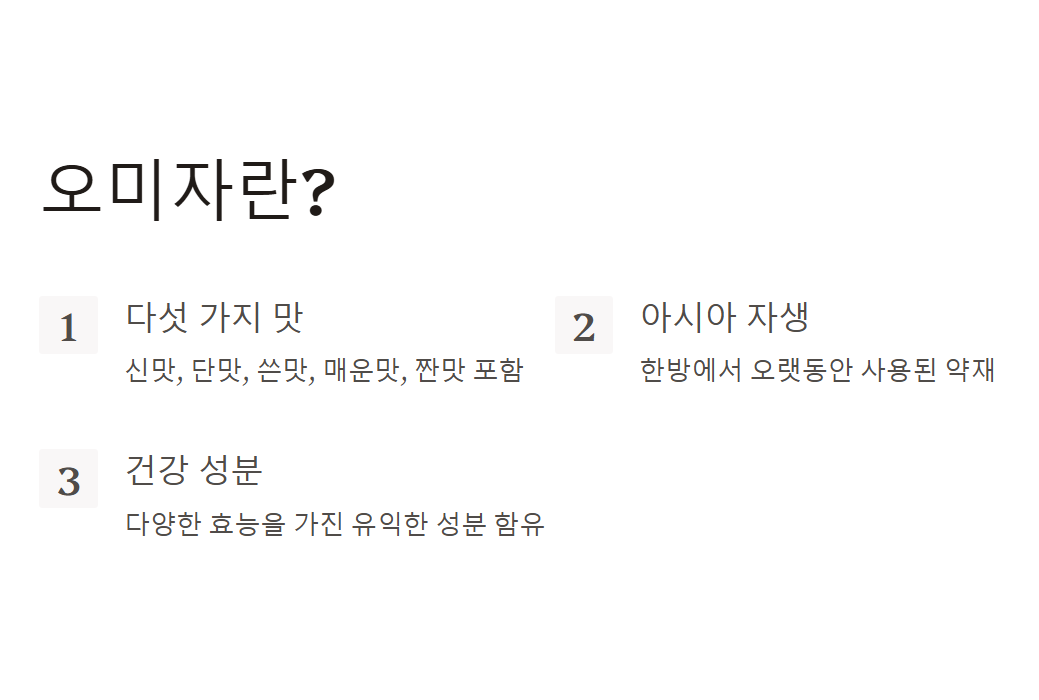 오미자란?

1
다섯 가지 맛
신맛, 단맛, 쓴맛, 매운맛, 짠맛 포함

2
아시아 자생
한방에서 오랫동안 사용된 약재

3
건강 성분
다양한 효능을 가진 유익한 성분 함유